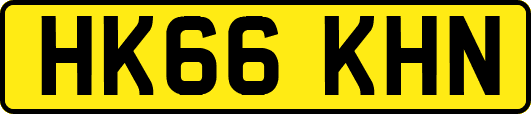 HK66 KHN